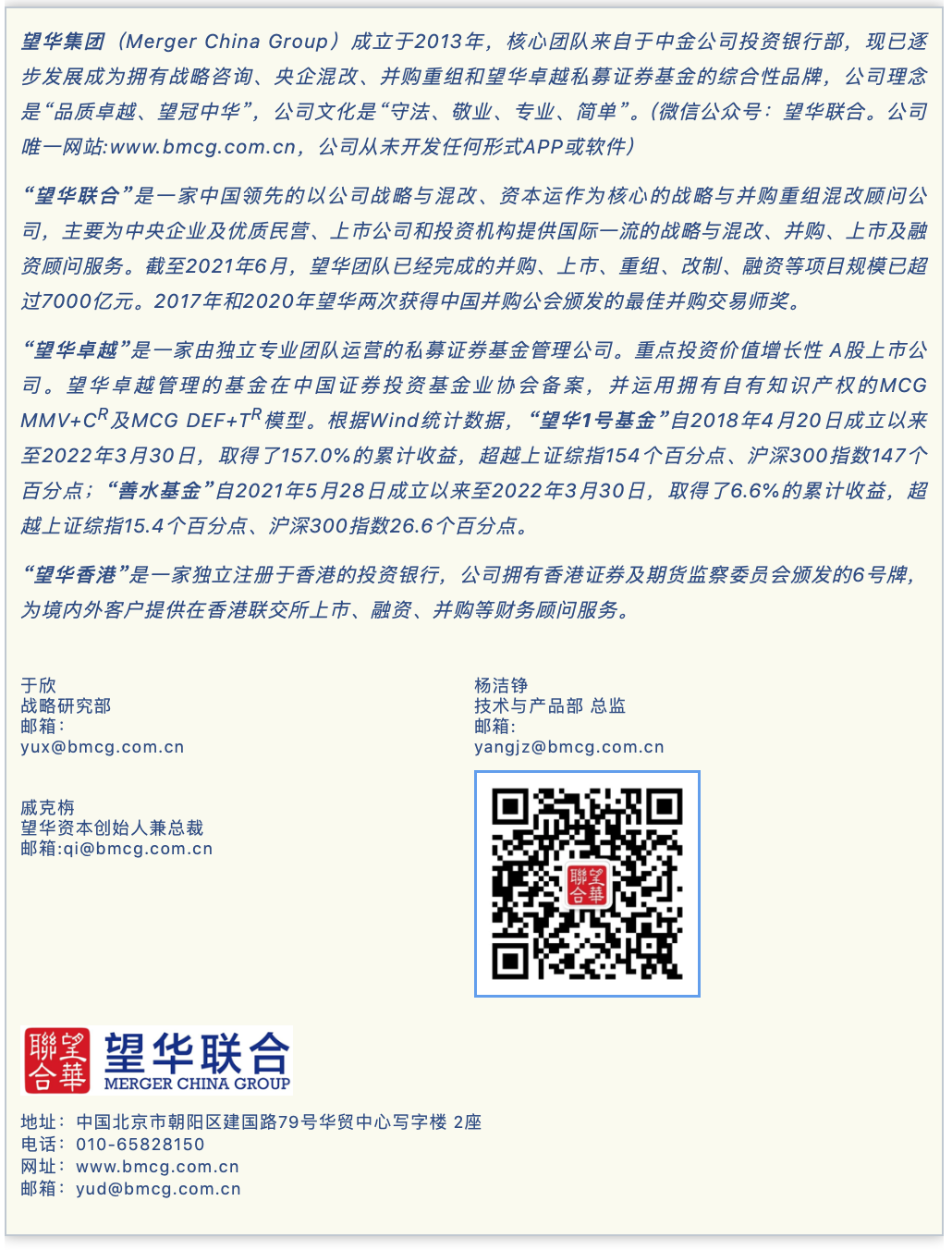 望华集团（Merger China Group）成立于2013年，核心团队来自于中金公司投资银行部，现已逐步发展成为拥有战略咨询、央企混改、并购重组和望华卓越私募证券基金的综合性品牌，公司理念是“品质卓越、望冠中华”，公司文化是“守法、敬业、专业、简单”。（微信公众号：望华联合。公司唯一网站:www.bmcg.com.cn，公司从未开发任何形式APP或软件）

“望华联合”是一家中国领先的以公司战略与混改、资本运作为核心的战略与并购重组混改顾问公司，主要为中央企业及优质民营、上市公司和投资机构提供国际一流的战略与混改、并购、上市及融资顾问服务。截至2021年6月，望华团队已经完成的并购、上市、重组、改制、融资等项目规模已超过7000亿元。2017年和2020年望华两次获得中国并购公会颁发的最佳并购交易师奖。

“望华卓越”是一家由独立专业团队运营的私募证券基金管理公司。重点投资价值增长性 A股上市公司。望华卓越管理的基金在中国证券投资基金业协会备案，并运用拥有自有知识产权的MCG MMV+C$^R$ 及MCG DEF+T$^R$ 模型。根据Wind统计数据，“望华1号基金”自2018年4月20日成立以来至2022年3月30日，取得了157.0%的累计收益，超越上证综指154个百分点、沪深300指数147个百分点；“善水基金”自2021年5月28日成立以来至2022年3月30日，取得了6.6%的累计收益，超越上证综指15.4个百分点、沪深300指数26.6个百分点。

“望华香港”是一家独立注册于香港的投资银行，公司拥有香港证券及期货监察委员会颁发的6号牌，为境内外客户提供在香港联交所上市、融资、并购等财务顾问服务。

于欣
战略研究部
邮箱：
yux@bmcg.com.cn

戚克栴
望华资本创始人兼总裁
邮箱:qi@bmcg.com.cn

杨洁铮
技术与产品部 总监
邮箱:
yangjz@bmcg.com.cn

聯望
合華

聯望
合華
望华联合
MERGER CHINA GROUP

地址：中国北京市朝阳区建国路79号华贸中心写字楼 2座
电话：010-65828150
网址：www.bmcg.com.cn
邮箱：yud@bmcg.com.cn